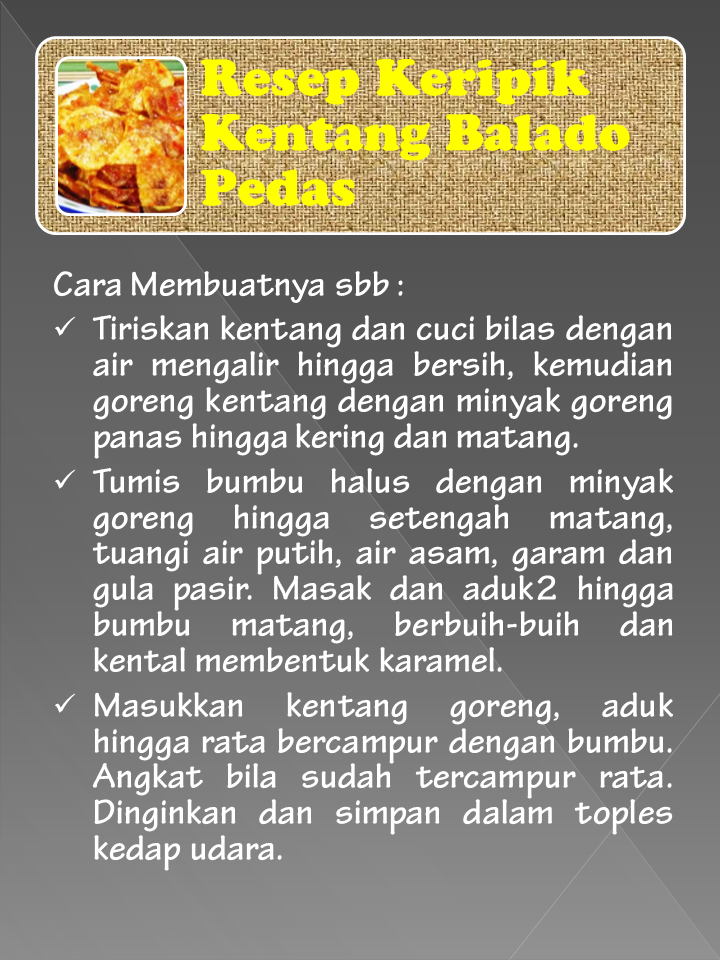 Resep Keripik Kentang Balado Pedas

Cara Membuatnya sbb :

✓ Tiriskan kentang dan cuci bilas dengan air mengalir hingga bersih, kemudian goreng kentang dengan minyak goreng panas hingga kering dan matang.

✓ Tumis bumbu halus dengan minyak goreng hingga setengah matang, tuangi air putih, air asam, garam dan gula pasir. Masak dan aduk2 hingga bumbu matang, berbuih-buih dan kental membentuk karamel.

✓ Masukkan kentang goreng, aduk hingga rata bercampur dengan bumbu. Angkat bila sudah tercampur rata. Dinginkan dan simpan dalam toples kedap udara.